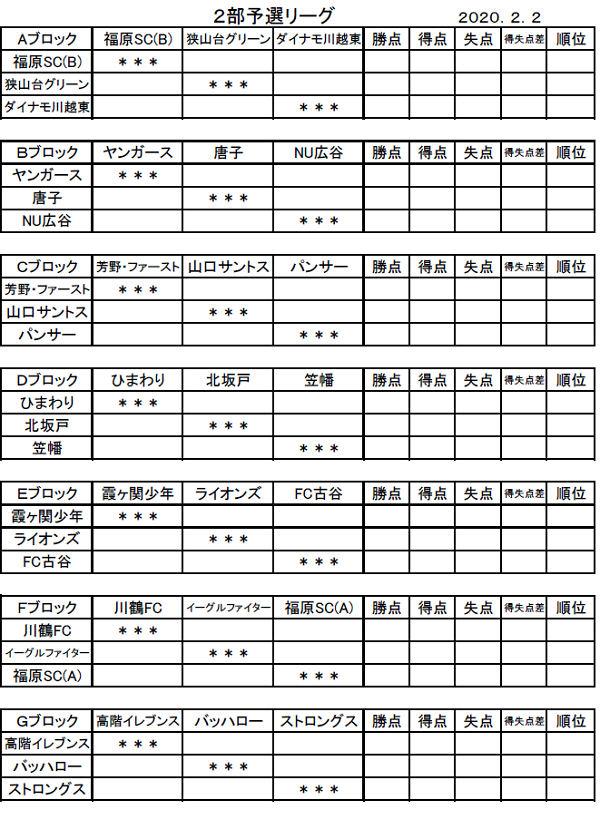 2部予選リーグ

2020. 2. 2

| Aブロック | 福原SC(B) | 狭山台グリーン | ダイナモ川越東 | 勝点 | 得点 | 失点 | 得失点差 | 順位 |
|---|---|---|---|---|---|---|---|---|
| 福原SC(B) | ＊＊＊ | | | | | | | |
| 狭山台グリーン | | ＊＊＊ | | | | | | |
| ダイナモ川越東 | | | ＊＊＊ | | | | | |

| Bブロック | ヤンガース | 唐子 | NU広谷 | 勝点 | 得点 | 失点 | 得失点差 | 順位 |
|---|---|---|---|---|---|---|---|---|
| ヤンガース | ＊＊＊ | | | | | | | |
| 唐子 | | ＊＊＊ | | | | | | |
| NU広谷 | | | ＊＊＊ | | | | | |

| Cブロック | 芳野・ファースト | 山口サントス | パンサー | 勝点 | 得点 | 失点 | 得失点差 | 順位 |
|---|---|---|---|---|---|---|---|---|
| 芳野・ファースト | ＊＊＊ | | | | | | | |
| 山口サントス | | ＊＊＊ | | | | | | |
| パンサー | | | ＊＊＊ | | | | | |

| Dブロック | ひまわり | 北坂戸 | 笠幡 | 勝点 | 得点 | 失点 | 得失点差 | 順位 |
|---|---|---|---|---|---|---|---|---|
| ひまわり | ＊＊＊ | | | | | | | |
| 北坂戸 | | ＊＊＊ | | | | | | |
| 笠幡 | | | ＊＊＊ | | | | | |

| Eブロック | 霞ヶ関少年 | ライオンズ | FC古谷 | 勝点 | 得点 | 失点 | 得失点差 | 順位 |
|---|---|---|---|---|---|---|---|---|
| 霞ヶ関少年 | ＊＊＊ | | | | | | | |
| ライオンズ | | ＊＊＊ | | | | | | |
| FC古谷 | | | ＊＊＊ | | | | | |

| Fブロック | 川鶴FC | イーグルファイター | 福原SC(A) | 勝点 | 得点 | 失点 | 得失点差 | 順位 |
|---|---|---|---|---|---|---|---|---|
| 川鶴FC | ＊＊＊ | | | | | | | |
| イーグルファイター | | ＊＊＊ | | | | | | |
| 福原SC(A) | | | ＊＊＊ | | | | | |

| Gブロック | 高階イレブンス | バッハロー | ストロングス | 勝点 | 得点 | 失点 | 得失点差 | 順位 |
|---|---|---|---|---|---|---|---|---|
| 高階イレブンス | ＊＊＊ | | | | | | | |
| バッハロー | | ＊＊＊ | | | | | | |
| ストロングス | | | ＊＊＊ | | | | | |